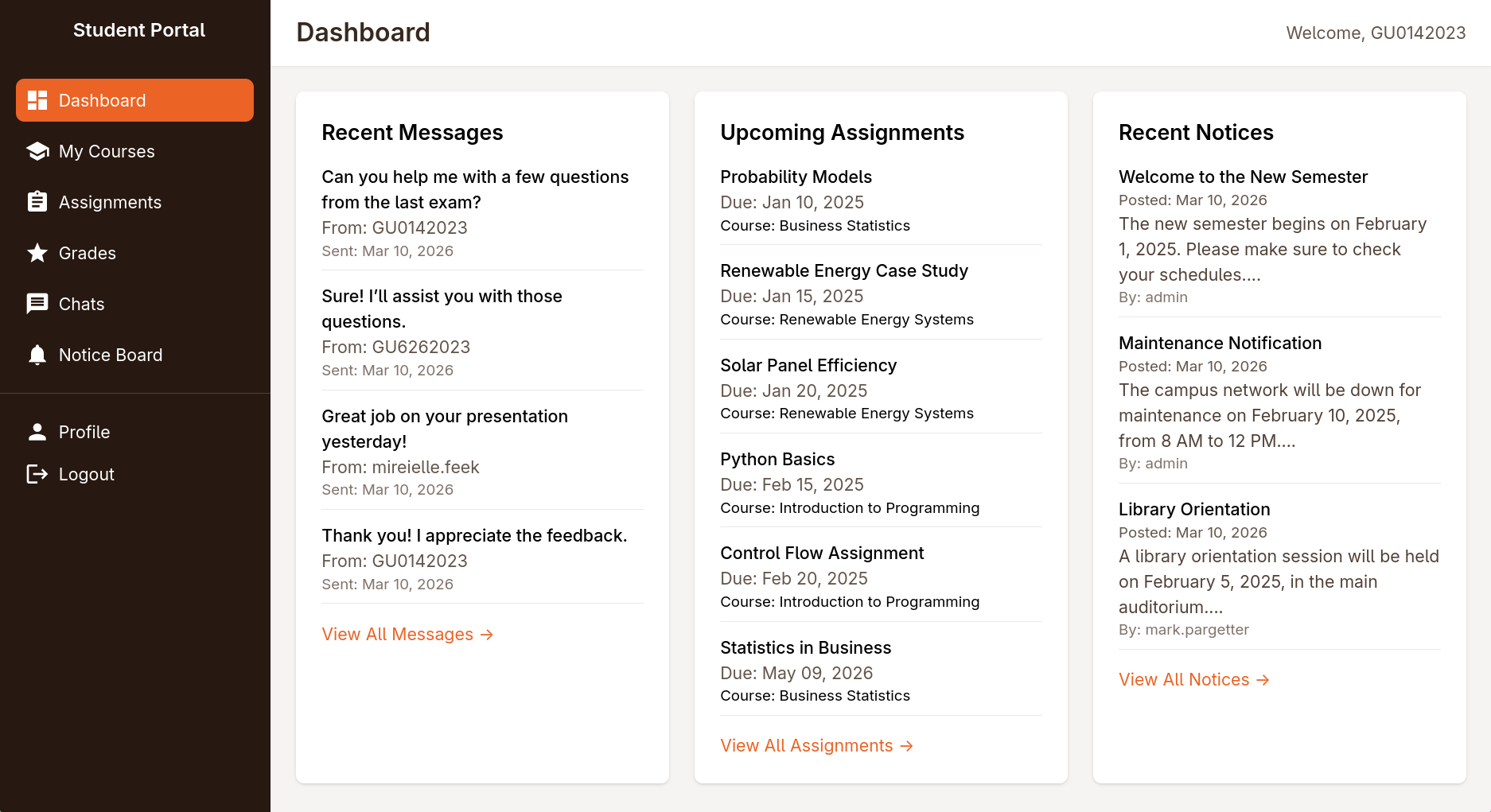 Student Portal

Dashboard
My Courses
Assignments
Grades
Chats
Notice Board

Profile
Logout

Dashboard

Welcome, GU0142023

Recent Messages

Can you help me with a few questions from the last exam?
From: GU0142023
Sent: Mar 10, 2026

Sure! I'll assist you with those questions.
From: GU6262023
Sent: Mar 10, 2026

Great job on your presentation yesterday!
From: mireielle.feek
Sent: Mar 10, 2026

Thank you! I appreciate the feedback.
From: GU0142023
Sent: Mar 10, 2026

View All Messages →

Upcoming Assignments

Probability Models
Due: Jan 10, 2025
Course: Business Statistics

Renewable Energy Case Study
Due: Jan 15, 2025
Course: Renewable Energy Systems

Solar Panel Efficiency
Due: Jan 20, 2025
Course: Renewable Energy Systems

Python Basics
Due: Feb 15, 2025
Course: Introduction to Programming

Control Flow Assignment
Due: Feb 20, 2025
Course: Introduction to Programming

Statistics in Business
Due: May 09, 2026
Course: Business Statistics

View All Assignments →

Recent Notices

Welcome to the New Semester
Posted: Mar 10, 2026
The new semester begins on February 1, 2025. Please make sure to check your schedules....
By: admin

Maintenance Notification
Posted: Mar 10, 2026
The campus network will be down for maintenance on February 10, 2025, from 8 AM to 12 PM....
By: admin

Library Orientation
Posted: Mar 10, 2026
A library orientation session will be held on February 5, 2025, in the main auditorium....
By: mark.pargetter

View All Notices →